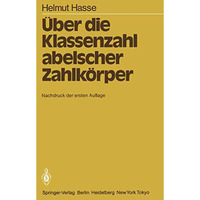 Helmut Hasse

Über die Klassenzahl abelscher Zahlkörper

Nachdruck der ersten Auflage

Springer-Verlag Berlin Heidelberg New York Tokyo